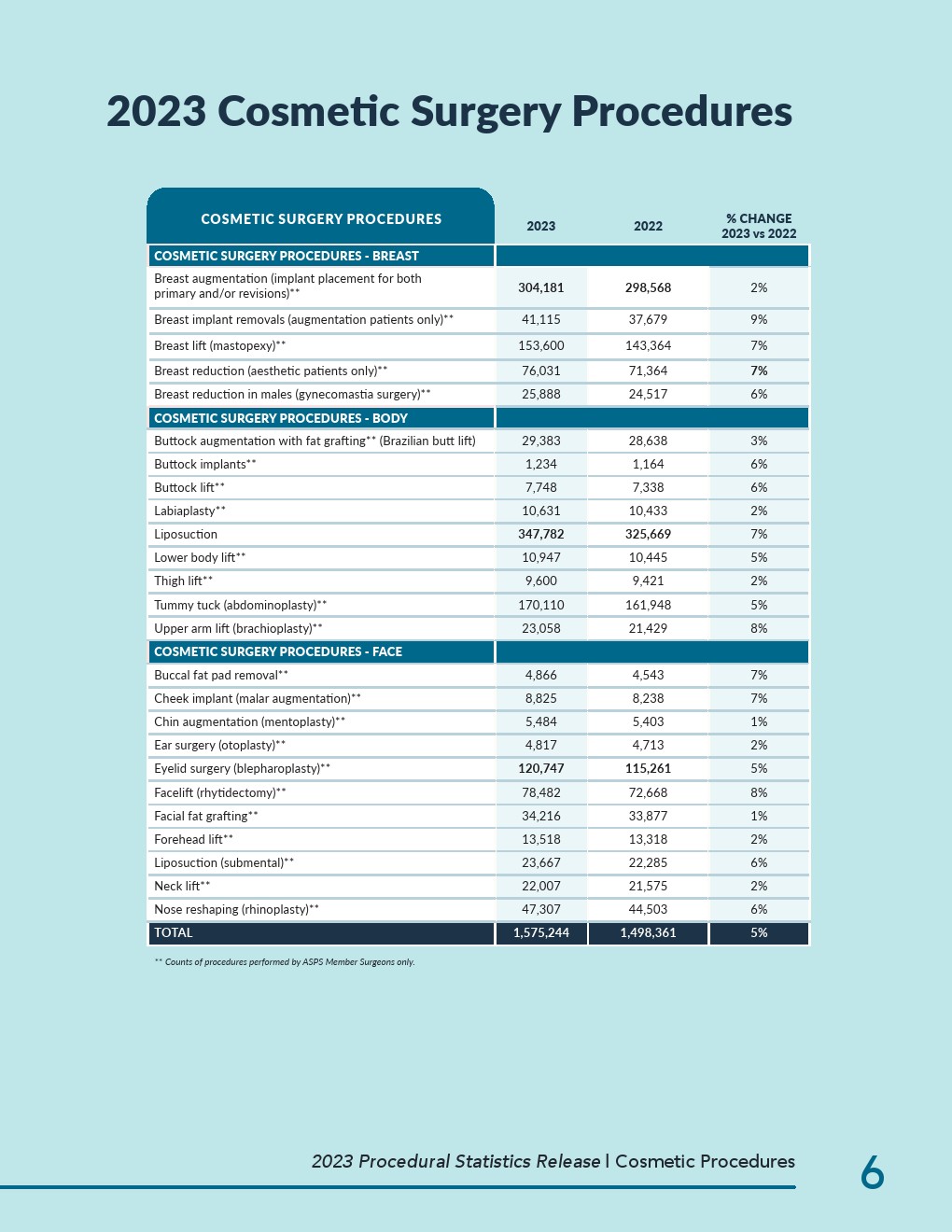 2023 Cosmetic Surgery Procedures

| COSMETIC SURGERY PROCEDURES | 2023 | 2022 | % CHANGE 2023 vs 2022 |
|---|---|---|---|
| COSMETIC SURGERY PROCEDURES - BREAST | | | |
| Breast augmentation (implant placement for both primary and/or revisions)** | 304,181 | 298,568 | 2% |
| Breast implant removals (augmentation patients only)** | 41,115 | 37,679 | 9% |
| Breast lift (mastopexy)** | 153,600 | 143,364 | 7% |
| Breast reduction (aesthetic patients only)** | 76,031 | 71,364 | 7% |
| Breast reduction in males (gynecomastia surgery)** | 25,888 | 24,517 | 6% |
| COSMETIC SURGERY PROCEDURES - BODY | | | |
| Buttock augmentation with fat grafting** (Brazilian butt lift) | 29,383 | 28,638 | 3% |
| Buttock implants** | 1,234 | 1,164 | 6% |
| Buttock lift** | 7,748 | 7,338 | 6% |
| Labiaplasty** | 10,631 | 10,433 | 2% |
| Liposuction | 347,782 | 325,669 | 7% |
| Lower body lift** | 10,947 | 10,445 | 5% |
| Thigh lift** | 9,600 | 9,421 | 2% |
| Tummy tuck (abdominoplasty)** | 170,110 | 161,948 | 5% |
| Upper arm lift (brachioplasty)** | 23,058 | 21,429 | 8% |
| COSMETIC SURGERY PROCEDURES - FACE | | | |
| Buccal fat pad removal** | 4,866 | 4,543 | 7% |
| Cheek implant (malar augmentation)** | 8,825 | 8,238 | 7% |
| Chin augmentation (mentoplasty)** | 5,484 | 5,403 | 1% |
| Ear surgery (otoplasty)** | 4,817 | 4,713 | 2% |
| Eyelid surgery (blepharoplasty)** | 120,747 | 115,261 | 5% |
| Facelift (rhytidectomy)** | 78,482 | 72,668 | 8% |
| Facial fat grafting** | 34,216 | 33,877 | 1% |
| Forehead lift** | 13,518 | 13,318 | 2% |
| Liposuction (submental)** | 23,667 | 22,285 | 6% |
| Neck lift** | 22,007 | 21,575 | 2% |
| Nose reshaping (rhinoplasty)** | 47,307 | 44,503 | 6% |
| TOTAL | 1,575,244 | 1,498,361 | 5% |

** Counts of procedures performed by ASPS Member Surgeons only.

2023 Procedural Statistics Release | Cosmetic Procedures 6